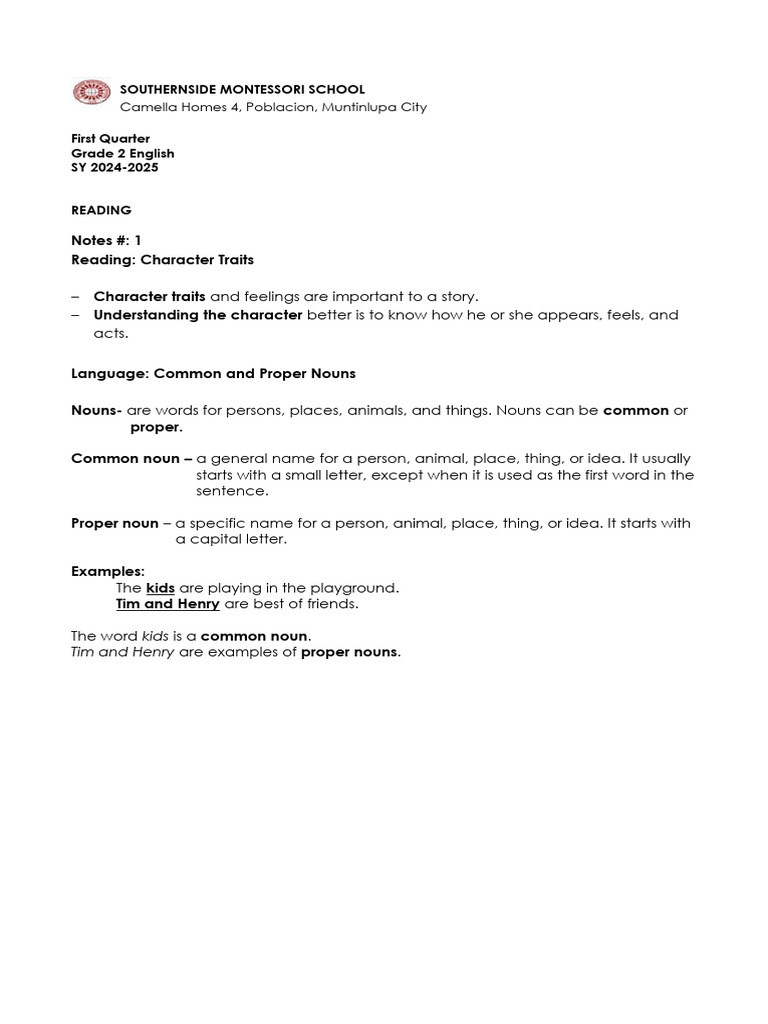 SOUTHERNSIDE MONTESSORI SCHOOL
Camella Homes 4, Poblacion, Muntinlupa City

First Quarter
Grade 2 English
SY 2024-2025

READING

Notes #: 1
Reading: Character Traits

– Character traits and feelings are important to a story.
– Understanding the character better is to know how he or she appears, feels, and acts.

Language: Common and Proper Nouns

Nouns- are words for persons, places, animals, and things. Nouns can be common or proper.

Common noun – a general name for a person, animal, place, thing, or idea. It usually starts with a small letter, except when it is used as the first word in the sentence.

Proper noun – a specific name for a person, animal, place, thing, or idea. It starts with a capital letter.

Examples:
The kids are playing in the playground.
Tim and Henry are best of friends.

The word kids is a common noun.
Tim and Henry are examples of proper nouns.